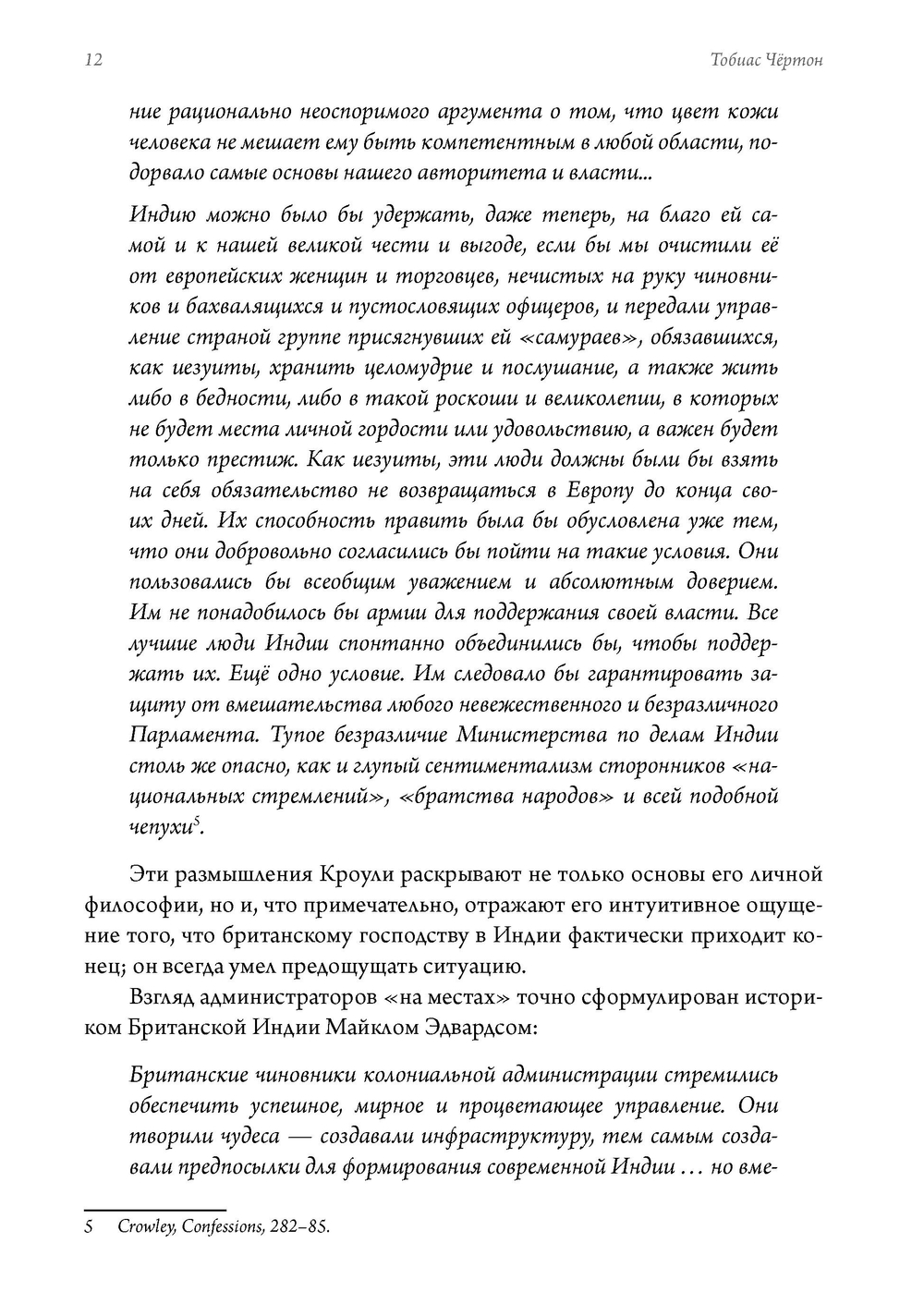 12

Тобиас Чёртон

ние рационально неоспоримого аргумента о том, что цвет кожи человека не мешает ему быть компетентным в любой области, подорвало самые основы нашего авторитета и власти...

Индию можно было бы удержать, даже теперь, на благо ей самой и к нашей великой чести и выгоде, если бы мы очистили её от европейских женщин и торговцев, нечистых на руку чиновников и бахвалящихся и пустословящих офицеров, и передали управление страной группе присягнувших ей «самураев», обязавшихся, как иезуиты, хранить целомудрие и послушание, а также жить либо в бедности, либо в такой роскоши и великолепии, в которых не будет места личной гордости или удовольствию, а важен будет только престиж. Как иезуиты, эти люди должны были бы взять на себя обязательство не возвращаться в Европу до конца своих дней. Их способность править была бы обусловлена уже тем, что они добровольно согласились бы пойти на такие условия. Они пользовались бы всеобщим уважением и абсолютным доверием. Им не понадобилось бы армии для поддержания своей власти. Все лучшие люди Индии спонтанно объединились бы, чтобы поддержать их. Ещё одно условие. Им следовало бы гарантировать защиту от вмешательства любого невежественного и безразличного Парламента. Тупое безразличие Министерства по делам Индии столь же опасно, как и глупый сентиментализм сторонников «национальных стремлений», «братства народов» и всей подобной чепухи$^{5}$.

Эти размышления Кроули раскрывают не только основы его личной философии, но и, что примечательно, отражают его интуитивное ощущение того, что британскому господству в Индии фактически приходит конец; он всегда умел предощущать ситуацию.

Взгляд администраторов «на местах» точно сформулирован историком Британской Индии Майклом Эдвардсом:

Британские чиновники колониальной администрации стремились обеспечить успешное, мирное и процветающее управление. Они творили чудеса — создавали инфраструктуру, тем самым создавали предпосылки для формирования современной Индии ... но вме-

5 Crowley, Confessions, 282–85.